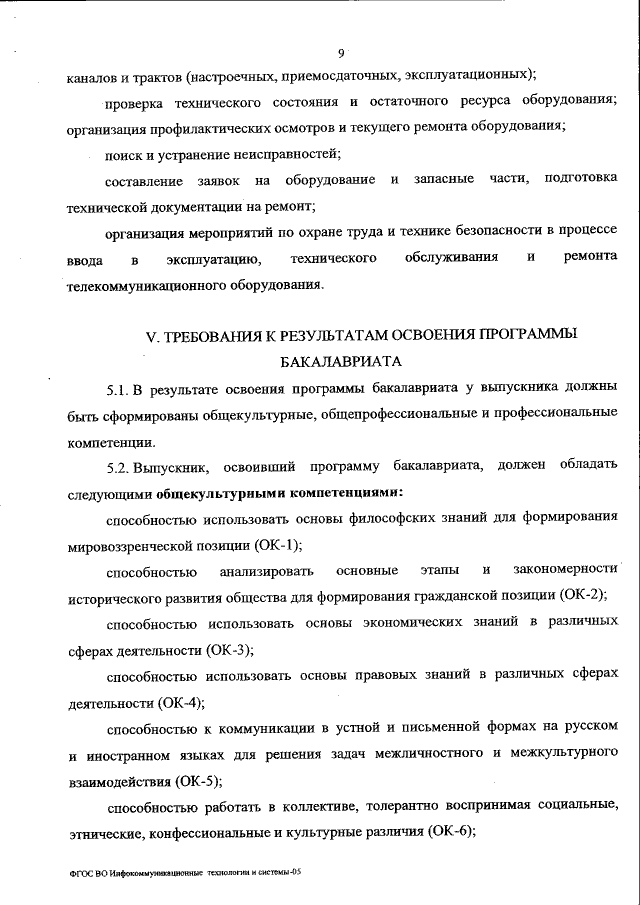 9

каналов и трактов (настроечных, приемосдаточных, эксплуатационных);

проверка технического состояния и остаточного ресурса оборудования; организация профилактических осмотров и текущего ремонта оборудования;

поиск и устранение неисправностей;

составление заявок на оборудование и запасные части, подготовка технической документации на ремонт;

организация мероприятий по охране труда и технике безопасности в процессе ввода в эксплуатацию, технического обслуживания и ремонта телекоммуникационного оборудования.

V. ТРЕБОВАНИЯ К РЕЗУЛЬТАТАМ ОСВОЕНИЯ ПРОГРАММЫ БАКАЛАВРИАТА

5.1. В результате освоения программы бакалавриата у выпускника должны быть сформированы общекультурные, общепрофессиональные и профессиональные компетенции.

5.2. Выпускник, освоивший программу бакалавриата, должен обладать следующими общекультурными компетенциями:

способностью использовать основы философских знаний для формирования мировоззренческой позиции (ОК-1);

способностью анализировать основные этапы и закономерности исторического развития общества для формирования гражданской позиции (ОК-2);

способностью использовать основы экономических знаний в различных сферах деятельности (ОК-3);

способностью использовать основы правовых знаний в различных сферах деятельности (ОК-4);

способностью к коммуникации в устной и письменной формах на русском и иностранном языках для решения задач межличностного и межкультурного взаимодействия (ОК-5);

способностью работать в коллективе, толерантно воспринимая социальные, этнические, конфессиональные и культурные различия (ОК-6);

ФГОС ВО Инфокоммуникационные технологии и системы-05